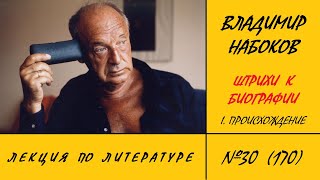 ВЛАДИМИР НАБОКОВ

ШТРИХИ К БИОГРАФИИ

1. ПРОИСХОЖДЕНИЕ

ЛЕКЦИЯ ПО ЛИТЕРАТУРЕ

№30 (170)